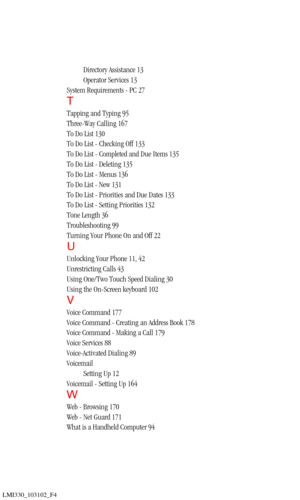 Directory Assistance 13
Operator Services 13
System Requirements - PC 27
T
Tapping and Typing 95
Three-Way Calling 167
To Do List 130
To Do List - Checking Off 133
To Do List - Completed and Due Items 135
To Do List - Deleting 135
To Do List - Menus 136
To Do List - New 131
To Do List - Priorities and Due Dates 133
To Do List - Setting Priorities 132
Tone Length 36
Troubleshooting 99
Turning Your Phone On and Off 22
U
Unlocking Your Phone 11, 42
Unrestricting Calls 43
Using One/Two Touch Speed Dialing 30
Using the On-Screen keyboard 102
V
Voice Command 177
Voice Command - Creating an Address Book 178
Voice Command - Making a Call 179
Voice Services 88
Voice-Activated Dialing 89
Voicemail
Setting Up 12
Voicemail - Setting Up 164
W
Web - Browsing 170
Web - Net Guard 171
What is a Handheld Computer 94

LMI330_103102_F4